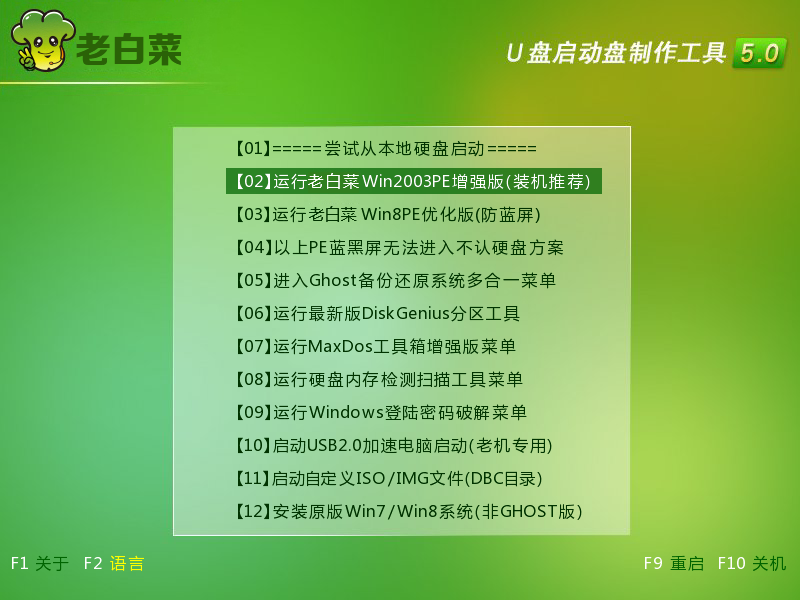 老白菜

U盘启动盘制作工具 5.0

【01】=====尝试从本地硬盘启动=====
【02】运行老白菜Win2003PE增强版(装机推荐)
【03】运行老白菜 Win8PE优化版(防蓝屏)
【04】以上PE蓝黑屏无法进入不认硬盘方案
【05】进入Ghost备份还原系统多合一菜单
【06】运行最新版DiskGenius分区工具
【07】运行MaxDos工具箱增强版菜单
【08】运行硬盘内存检测扫描工具菜单
【09】运行Windows登陆密码破解菜单
【10】启动USB2.0加速电脑启动(老机专用)
【11】启动自定义ISO/IMG文件(DBC目录)
【12】安装原版Win7/Win8系统(非GHOST版)

F1 关于 F2 语言

F9 重启 F10 关机